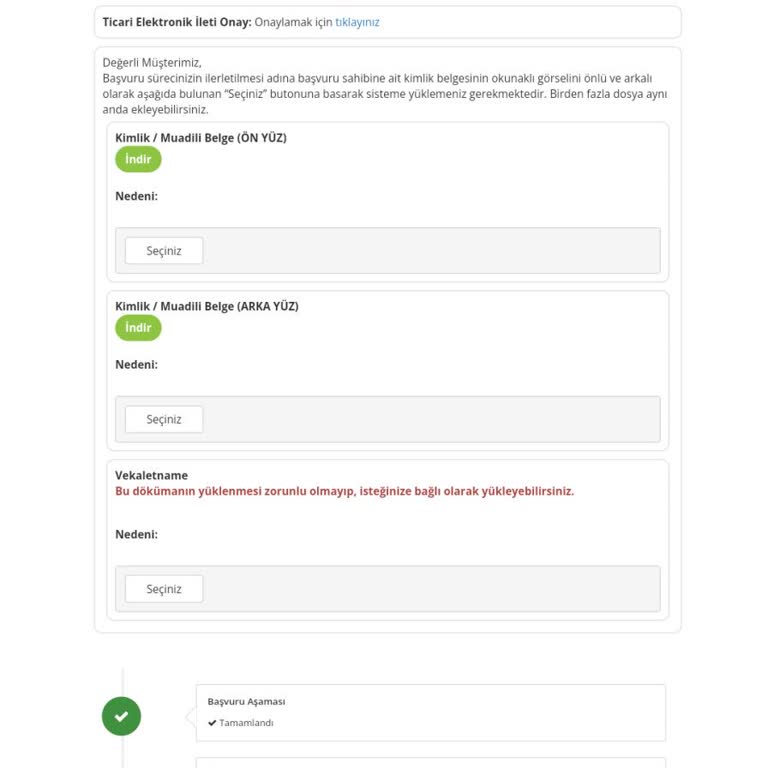 Ticari Elektronik İleti Onay: Onaylamak için tıklayınız

Değerli Müşterimiz,
Başvuru sürecinizin ilerletilmesi adına başvuru sahibine ait kimlik belgesinin okunaklı görselini önlü ve arkalı olarak aşağıda bulunan "Seçiniz" butonuna basarak sisteme yüklemeniz gerekmektedir. Birden fazla dosya aynı anda ekleyebilirsiniz.

Kimlik / Muadili Belge (ÖN YÜZ)
İndir

Nedeni:

Seçiniz

Kimlik / Muadili Belge (ARKA YÜZ)
İndir

Nedeni:

Seçiniz

Vekaletname
Bu dökümanın yüklenmesi zorunlu olmayıp, isteğinize bağlı olarak yükleyebilirsiniz.

Nedeni:

Seçiniz

Başvuru Aşaması
✔ Tamamlandı